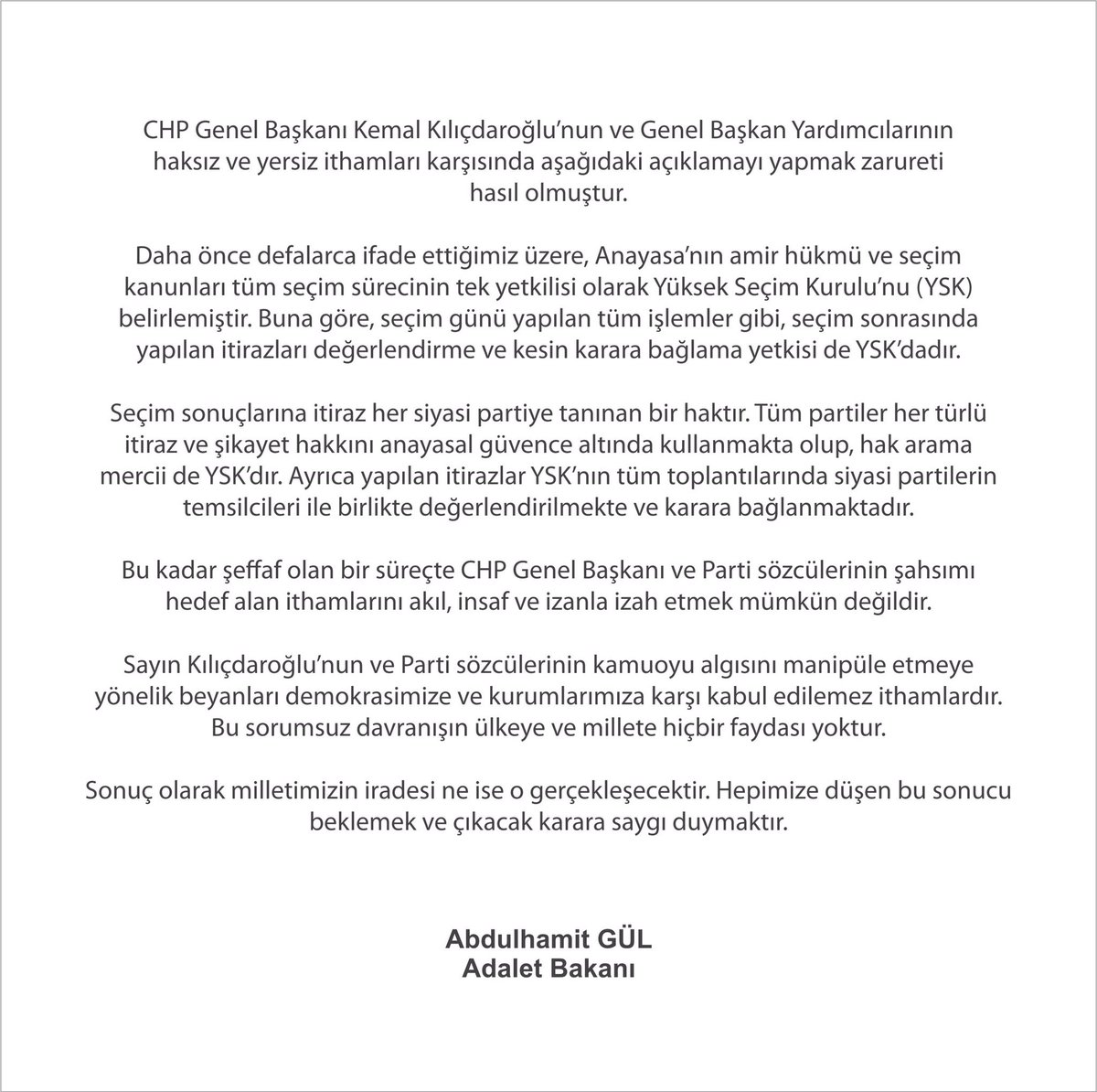 CHP Genel Başkanı Kemal Kılıçdaroğlu'nun ve Genel Başkan Yardımcılarının haksız ve yersiz ithamları karşısında aşağıdaki açıklamayı yapmak zarureti hasıl olmuştur.

Daha önce defalarca ifade ettiğimiz üzere, Anayasa'nın amir hükmü ve seçim kanunları tüm seçim sürecinin tek yetkilisi olarak Yüksek Seçim Kurulu'nu (YSK) belirlemiştir. Buna göre, seçim günü yapılan tüm işlemler gibi, seçim sonrasında yapılan itirazları değerlendirme ve kesin karara bağlama yetkisi de YSK'dadır.

Seçim sonuçlarına itiraz her siyasi partiye tanınan bir haktır. Tüm partiler her türlü itiraz ve şikayet hakkını anayasal güvence altında kullanmakta olup, hak arama mercii de YSK'dır. Ayrıca yapılan itirazlar YSK'nın tüm toplantılarında siyasi partilerin temsilcileri ile birlikte değerlendirilmekte ve karara bağlanmaktadır.

Bu kadar şeffaf olan bir süreçte CHP Genel Başkanı ve Parti sözcülerinin şahsımı hedef alan ithamlarını akıl, insaf ve izanla izah etmek mümkün değildir.

Sayın Kılıçdaroğlu'nun ve Parti sözcülerinin kamuoyu algısını manipüle etmeye yönelik beyanları demokrasimize ve kurumlarımıza karşı kabul edilemez ithamlardır. Bu sorumsuz davranışın ülkeye ve millete hiçbir faydası yoktur.

Sonuç olarak milletimizin iradesi ne ise o gerçekleşecektir. Hepimize düşen bu sonucu beklemek ve çıkacak karara saygı duymaktır.

Abdulhamit GÜL
Adalet Bakanı